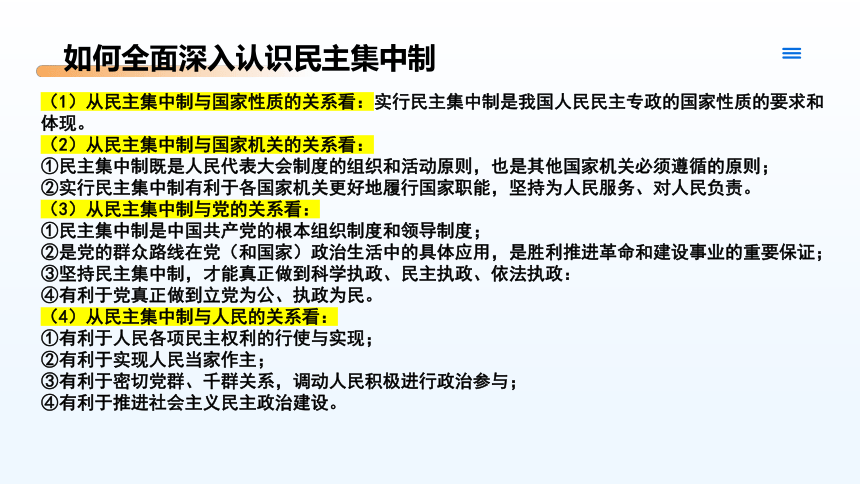 如何全面深入认识民主集中制

（1）从民主集中制与国家性质的关系看：实行民主集中制是我国人民民主专政的国家性质的要求和体现。
（2）从民主集中制与国家机关的关系看：
①民主集中制既是人民代表大会制度的组织和活动原则，也是其他国家机关必须遵循的原则；
②实行民主集中制有利于各国家机关更好地履行国家职能，坚持为人民服务、对人民负责。
（3）从民主集中制与党的关系看：
①民主集中制是中国共产党的根本组织制度和领导制度；
②是党的群众路线在党（和国家）政治生活中的具体应用，是胜利推进革命和建设事业的重要保证；
③坚持民主集中制，才能真正做到科学执政、民主执政、依法执政：
④有利于党真正做到立党为公、执政为民。
（4）从民主集中制与人民的关系看：
①有利于人民各项民主权利的行使与实现；
②有利于实现人民当家作主；
③有利于密切党群、干群关系，调动人民积极进行政治参与；
④有利于推进社会主义民主政治建设。